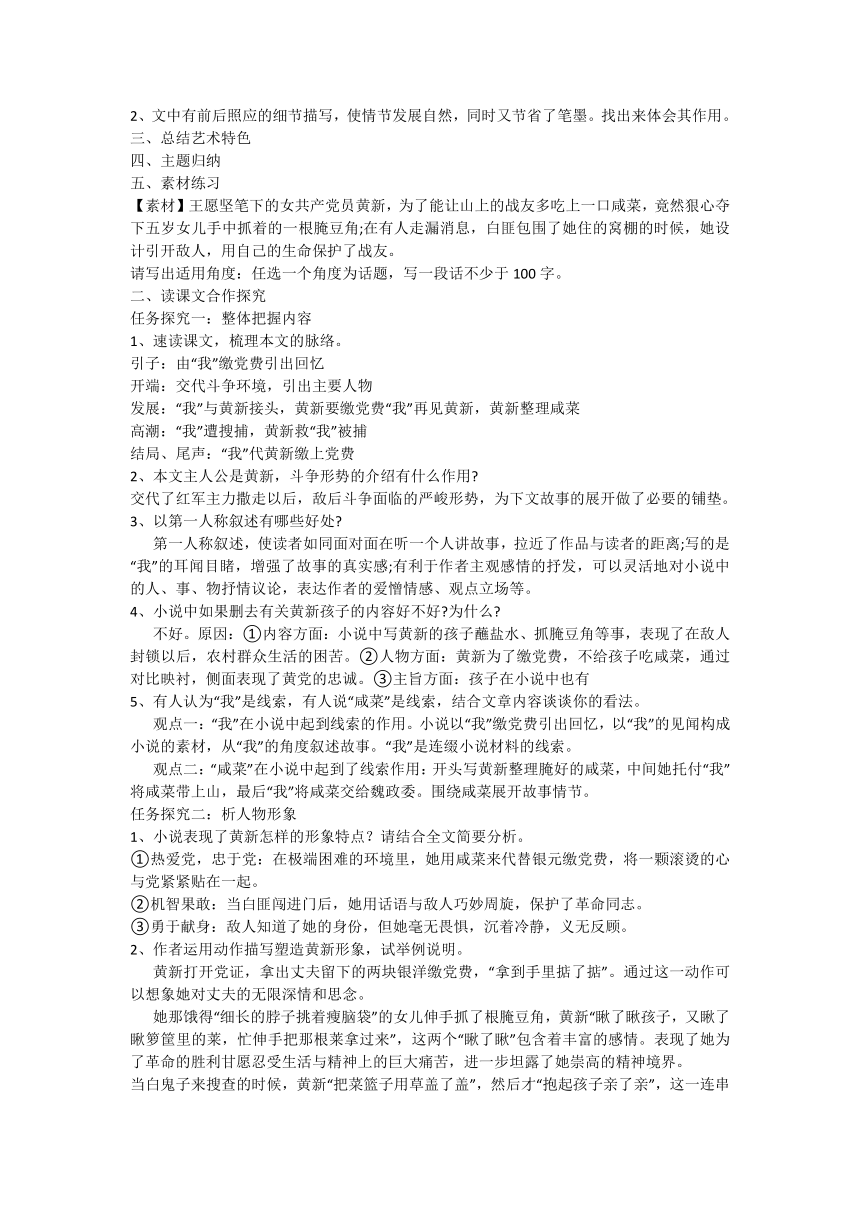 2、文中有前后照应的细节描写，使情节发展自然，同时又节省了笔墨。找出来体会其作用。
三、总结艺术特色
四、主题归纳
五、素材练习
【素材】王愿坚笔下的女共产党员黄新，为了能让山上的战友多吃上一口咸菜，竟然狠心夺下五岁女儿手中抓着的一根腌豆角;在有人走漏消息，白匪包围了她住的窝棚的时候，她设计引开敌人，用自己的生命保护了战友。
请写出适用角度：任选一个角度为话题，写一段话不少于 100 字。
二、读课文合作探究
任务探究一：整体把握内容
1、速读课文，梳理本文的脉络。
引子：由“我”缴党费引出回忆
开端：交代斗争环境，引出主要人物
发展：“我”与黄新接头，黄新要缴党费“我”再见黄新，黄新整理咸菜
高潮：“我”遭搜捕，黄新救“我”被捕
结局、尾声：“我”代黄新缴上党费
2、本文主人公是黄新，斗争形势的介绍有什么作用?
交代了红军主力撤走以后，敌后斗争面临的严峻形势，为下文故事的展开做了必要的铺垫。
3、以第一人称叙述有哪些好处?
第一人称叙述，使读者如同面对面在听一个人讲故事，拉近了作品与读者的距离;写的是“我”的耳闻目睹，增强了故事的真实感;有利于作者主观感情的抒发，可以灵活地对小说中的人、事、物抒情议论，表达作者的爱憎情感、观点立场等。
4、小说中如果删去有关黄新孩子的内容好不好?为什么?
不好。原因：①内容方面：小说中写黄新的孩子蘸盐水、抓腌豆角等事，表现了在敌人封锁以后，农村群众生活的困苦。②人物方面：黄新为了缴党费，不给孩子吃咸菜，通过对比映衬，侧面表现了黄党的忠诚。③主旨方面：孩子在小说中也有
5、有人认为“我”是线索，有人说“咸菜”是线索，结合文章内容谈谈你的看法。
观点一：“我”在小说中起到线索的作用。小说以“我”缴党费引出回忆，以“我”的见闻构成小说的素材，从“我”的角度叙述故事。“我”是连缀小说材料的线索。
观点二：“咸菜”在小说中起到了线索作用：开头写黄新整理腌好的咸菜，中间她托付“我”将咸菜带上山，最后“我”将咸菜交给魏政委。围绕咸菜展开故事情节。
任务探究二：析人物形象
1、小说表现了黄新怎样的形象特点？请结合全文简要分析。
①热爱党，忠于党：在极端困难的环境里，她用咸菜来代替银元缴党费，将一颗滚烫的心与党紧紧贴在一起。
②机智果敢：当白匪闯进门后，她用话语与敌人巧妙周旋，保护了革命同志。
③勇于献身：敌人知道了她的身份，但她毫无畏惧，沉着冷静，义无反顾。
2、作者运用动作描写塑造黄新形象，试举例说明。
黄新打开党证，拿出丈夫留下的两块银洋缴党费，“拿到手里掂了掂”。通过这一动作可以想象她对丈夫的无限深情和思念。
她那饿得“细长的脖子挑着瘦脑袋”的女儿伸手抓了根腌豆角，黄新“瞅了瞅孩子，又瞅了瞅箩筐里的菜，忙伸手把那根菜拿过来”，这两个“瞅了瞅”包含着丰富的感情。表现了她为了革命的胜利甘愿忍受生活与精神上的巨大痛苦，进一步坦露了她崇高的精神境界。
当白鬼子来搜查的时候，黄新“把菜篮子用草盖了盖”，然后才“抱起孩子亲了亲”，这一连串